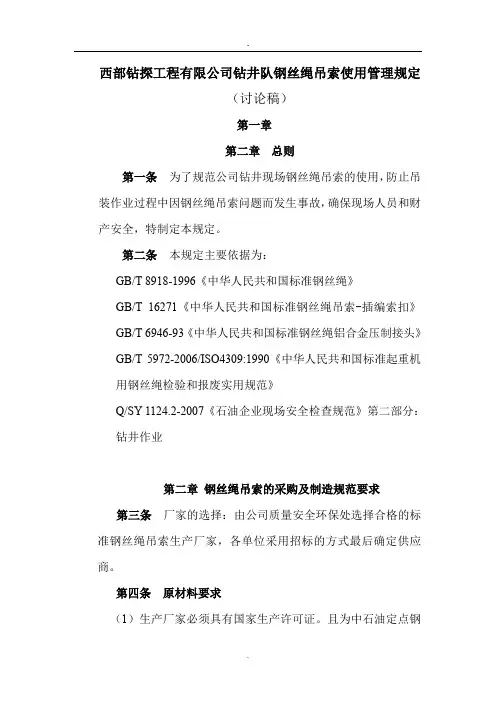 -

西部钻探工程有限公司钻井队钢丝绳吊索使用管理规定

（讨论稿）

第一章

第二章 总则

第一条 为了规范公司钻井现场钢丝绳吊索的使用，防止吊装作业过程中因钢丝绳吊索问题而发生事故，确保现场人员和财产安全，特制定本规定。

第二条 本规定主要依据为：

GB/T 8918-1996《中华人民共和国标准钢丝绳》

GB/T 16271《中华人民共和国标准钢丝绳吊索-插编索扣》

GB/T 6946-93《中华人民共和国标准钢丝绳铝合金压制接头》

GB/T 5972-2006/ISO4309:1990《中华人民共和国标准起重机用钢丝绳检验和报废实用规范》

Q/SY 1124.2-2007《石油企业现场安全检查规范》第二部分：钻井作业

第二章 钢丝绳吊索的采购及制造规范要求

第三条 厂家的选择：由公司质量安全环保处选择合格的标准钢丝绳吊索生产厂家，各单位采用招标的方式最后确定供应商。

第四条 原材料要求

（1）生产厂家必须具有国家生产许可证。且为中石油定点钢

-